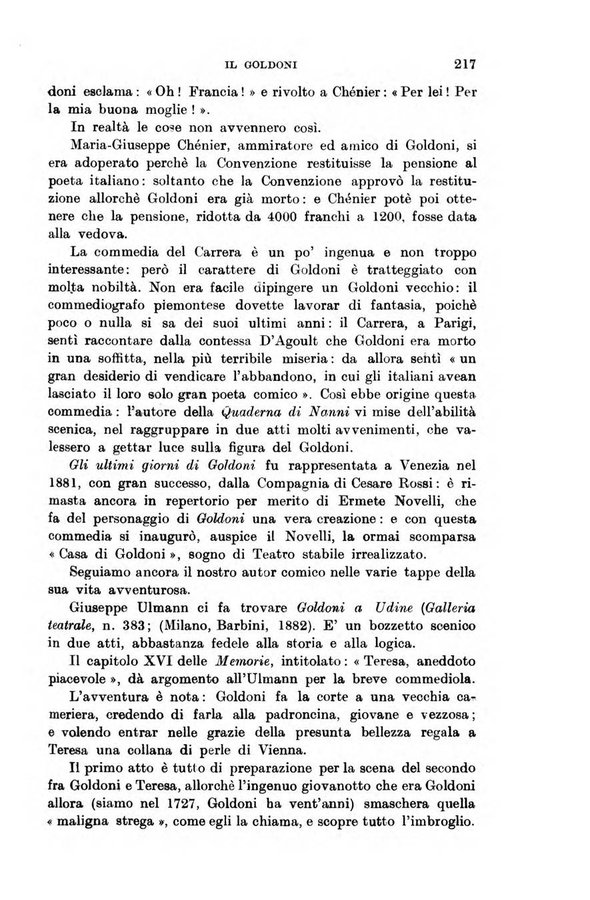 IL GOLDONI 217

doni esclama: « Oh! Francia! » e rivolto a Chénier: « Per lei! Per la mia buona moglie! ».

In realtà le cose non avvennero così.

Maria-Giuseppe Chénier, ammiratore ed amico di Goldoni, si era adoperato perchè la Convenzione restituisse la pensione al poeta italiano: soltanto che la Convenzione approvò la restituzione allorchè Goldoni era già morto: e Chénier potè poi ottenere che la pensione, ridotta da 4000 franchi a 1200, fosse data alla vedova.

La commedia del Carrera è un po' ingenua e non troppo interessante: però il carattere di Goldoni è tratteggiato con molta nobiltà. Non era facile dipingere un Goldoni vecchio: il commediografo piemontese dovette lavorar di fantasia, poichè poco o nulla si sa dei suoi ultimi anni: il Carrera, a Parigi, sentì raccontare dalla contessa D'Agoult che Goldoni era morto in una soffitta, nella più terribile miseria: da allora sentì « un gran desiderio di vendicare l'abbandono, in cui gli italiani avean lasciato il loro solo gran poeta comico ». Così ebbe origine questa commedia: l'autore della Quaderna di Nanni vi mise dell'abilità scenica, nel raggruppare in due atti molti avvenimenti, che valessero a gettar luce sulla figura del Goldoni.

Gli ultimi giorni di Goldoni fu rappresentata a Venezia nel 1881, con gran successo, dalla Compagnia di Cesare Rossi: è rimasta ancora in repertorio per merito di Ermete Novelli, che fa del personaggio di Goldoni una vera creazione: e con questa commedia si inaugurò, auspice il Novelli, la ormai scomparsa « Casa di Goldoni », sogno di Teatro stabile irrealizzato.

Seguiamo ancora il nostro autor comico nelle varie tappe della sua vita avventurosa.

Giuseppe Ulmann ci fa trovare Goldoni a Udine (Galleria teatrale, n. 383; (Milano, Barbini, 1882). E' un bozzetto scenico in due atti, abbastanza fedele alla storia e alla logica.

Il capitolo XVI delle Memorie, intitolato: « Teresa, aneddoto piacevole », dà argomento all'Ulmann per la breve commediola.

L'avventura è nota: Goldoni fa la corte a una vecchia cameriera, credendo di farla alla padroncina, giovane e vezzosa; e volendo entrar nelle grazie della presunta bellezza regala a Teresa una collana di perle di Vienna.

Il primo atto è tutto di preparazione per la scena del secondo fra Goldoni e Teresa, allorchè l'ingenuo giovanotto che era Goldoni allora (siamo nel 1727, Goldoni ha vent'anni) smaschera quella « maligna strega », come egli la chiama, e scopre tutto l'imbroglio.